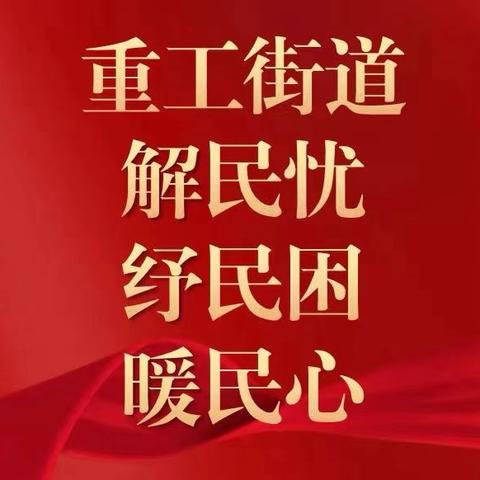 重工街道
解民忧
纾民困
暖民心